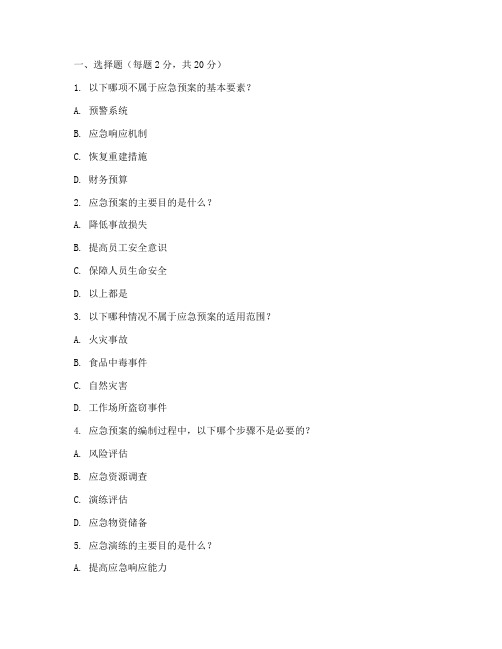 一、选择题（每题 2 分，共 20 分）

1. 以下哪项不属于应急预案的基本要素？

A. 预警系统

B. 应急响应机制

C. 恢复重建措施

D. 财务预算

2. 应急预案的主要目的是什么？

A. 降低事故损失

B. 提高员工安全意识

C. 保障人员生命安全

D. 以上都是

3. 以下哪种情况不属于应急预案的适用范围？

A. 火灾事故

B. 食品中毒事件

C. 自然灾害

D. 工作场所盗窃事件

4. 应急预案的编制过程中，以下哪个步骤不是必要的？

A. 风险评估

B. 应急资源调查

C. 演练评估

D. 应急物资储备

5. 应急演练的主要目的是什么？

A. 提高应急响应能力